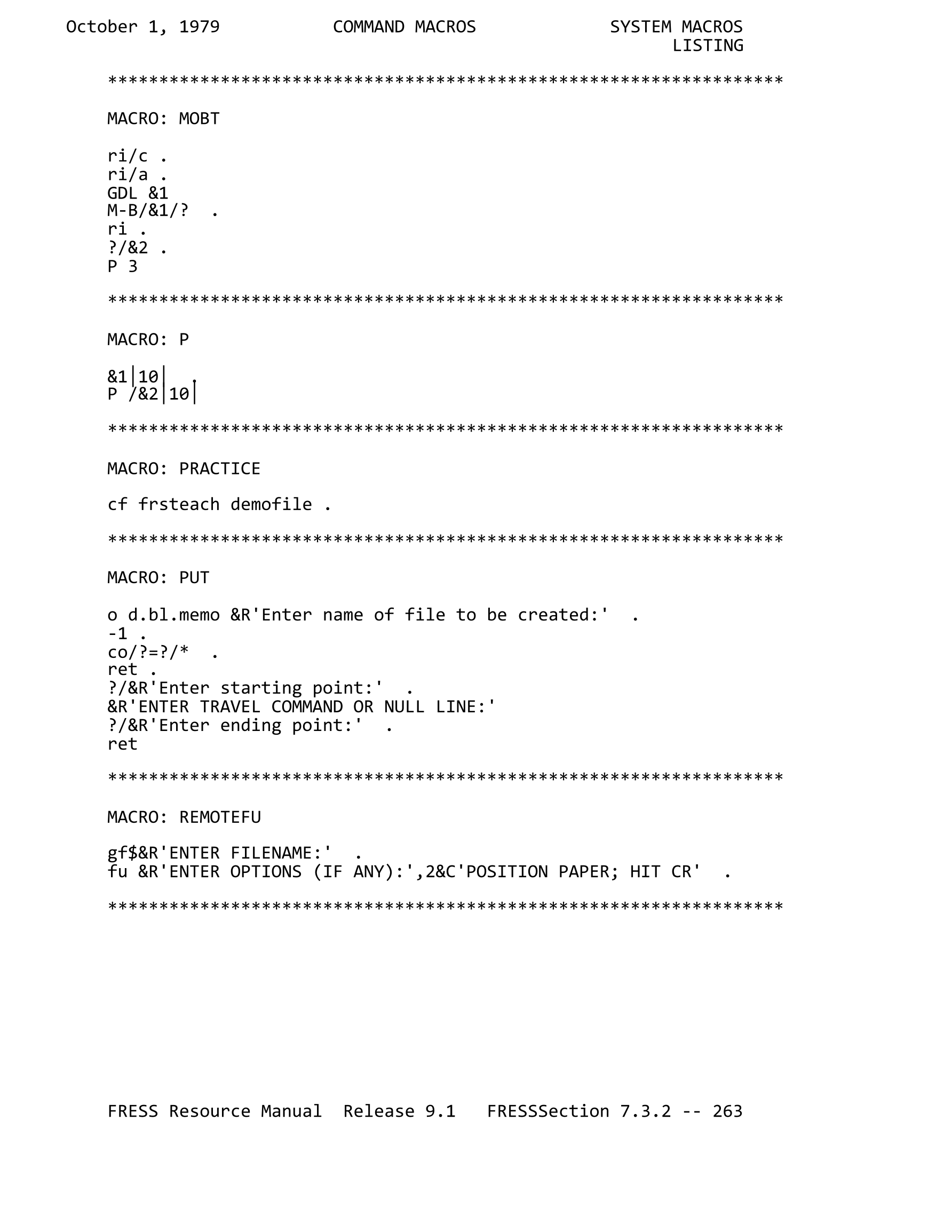 October 1, 1979 COMMAND MACROS SYSTEM MACROS LISTING

******************************************************************

MACRO: MOBT

ri/c .
ri/a .
GDL &1
M-B/&1/? .
ri .
?/&2 .
P 3

******************************************************************

MACRO: P

&1|10| .
P /&2|10|

******************************************************************

MACRO: PRACTICE

cf frsteach demofile .

******************************************************************

MACRO: PUT

o d.bl.memo &R'Enter name of file to be created:' .
-1 .
co/?=?/* .
ret .
?/&R'Enter starting point:' .
&R'ENTER TRAVEL COMMAND OR NULL LINE:'
?/&R'Enter ending point:' .
ret

******************************************************************

MACRO: REMOTEFU

gf$&R'ENTER FILENAME:' .
fu &R'ENTER OPTIONS (IF ANY):',2&C'POSITION PAPER; HIT CR' .

******************************************************************

FRESS Resource Manual Release 9.1 FRESSSection 7.3.2 -- 263